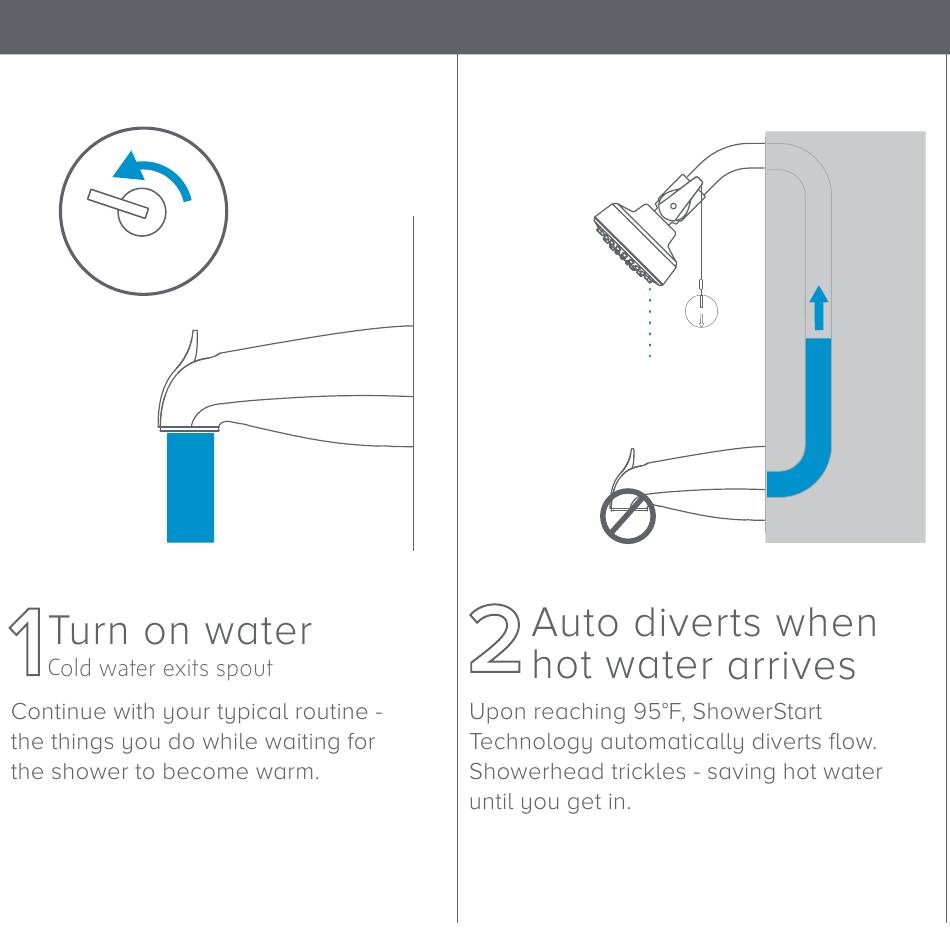 1 Turn on water
Cold water exits spout

Continue with your typical routine - the things you do while waiting for the shower to become warm.

2 Auto diverts when hot water arrives

Upon reaching 95°F, ShowerStart Technology automatically diverts flow. Showerhead trickles - saving hot water until you get in.